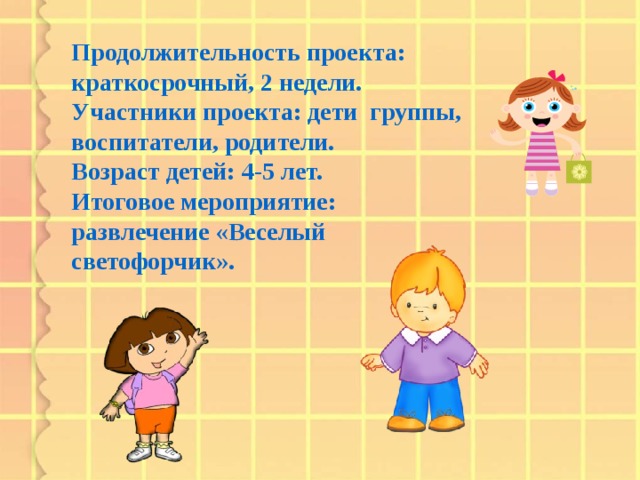 Продолжительность проекта: краткосрочный, 2 недели.
Участники проекта: дети группы, воспитатели, родители.
Возраст детей: 4-5 лет.
Итоговое мероприятие: развлечение «Веселый светофорчик».